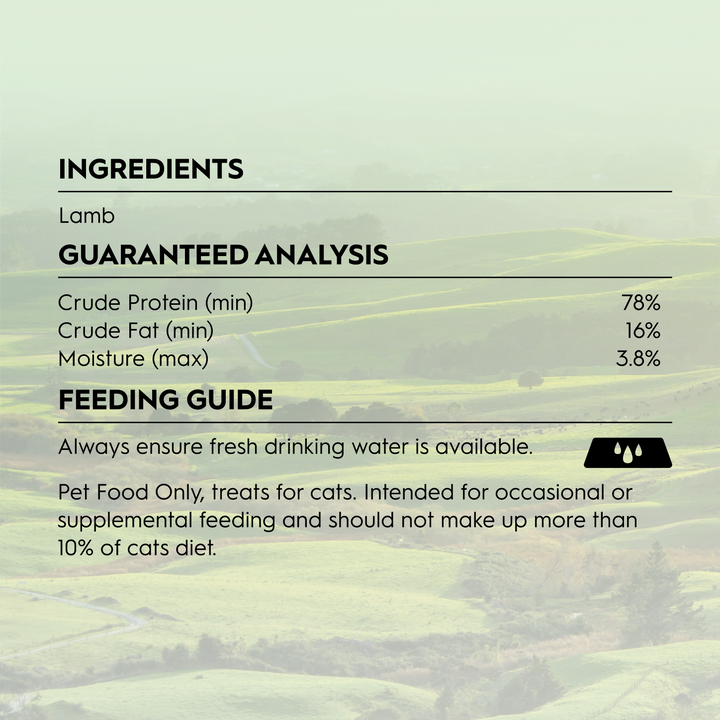 INGREDIENTS

Lamb

GUARANTEED ANALYSIS

Crude Protein (min) 78%
Crude Fat (min) 16%
Moisture (max) 3.8%

FEEDING GUIDE

Always ensure fresh drinking water is available.

Pet Food Only, treats for cats. Intended for occasional or supplemental feeding and should not make up more than 10% of cats diet.